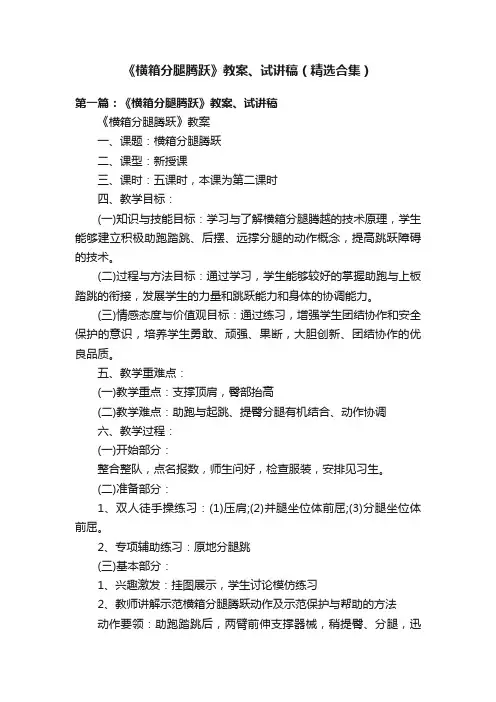 《横箱分腿腾跃》教案、试讲稿（精选合集）

第一篇：《横箱分腿腾跃》教案、试讲稿

《横箱分腿腾跃》教案

一、课题：横箱分腿腾跃

二、课型：新授课

三、课时：五课时，本课为第二课时

四、教学目标：

(一)知识与技能目标：学习与了解横箱分腿腾越的技术原理，学生能够建立积极助跑踏跳、后摆、远撑分腿的动作概念，提高跳跃障碍的技术。

(二)过程与方法目标：通过学习，学生能够较好的掌握助跑与上板踏跳的衔接，发展学生的力量和跳跃能力和身体的协调能力。

(三)情感态度与价值观目标：通过练习，增强学生团结协作和安全保护的意识，培养学生勇敢、顽强、果断，大胆创新、团结协作的优良品质。

五、教学重难点：

(一)教学重点：支撑顶肩，臀部抬高

(二)教学难点：助跑与起跳、提臀分腿有机结合、动作协调

六、教学过程：

(一)开始部分：

整合整队，点名报数，师生问好，检查服装，安排见习生。

(二)准备部分：

1、双人徒手操练习：(1)压肩;(2)并腿坐位体前屈;(3)分腿坐位体前屈。

2、专项辅助练习：原地分腿跳

(三)基本部分：

1、兴趣激发：挂图展示，学生讨论模仿练习

2、教师讲解示范横箱分腿腾跃动作及示范保护与帮助的方法

动作要领：助跑踏跳后，两臂前伸支撑器械，稍提臀、分腿，迅